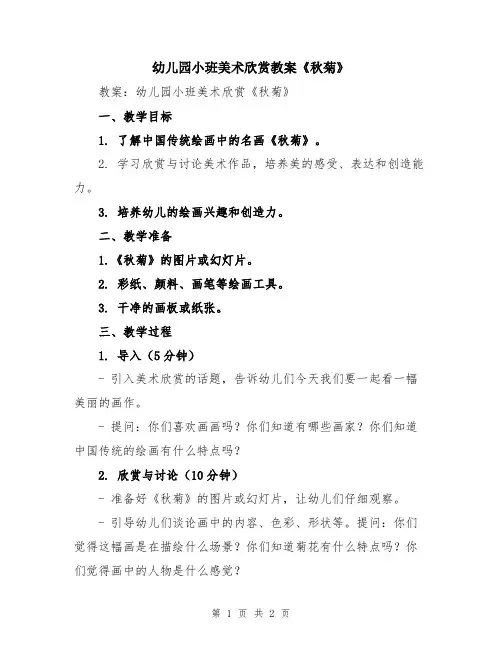 幼儿园小班美术欣赏教案《秋菊》

教案：幼儿园小班美术欣赏《秋菊》

一、教学目标

1. 了解中国传统绘画中的名画《秋菊》。

2. 学习欣赏与讨论美术作品，培养美的感受、表达和创造能力。

3. 培养幼儿的绘画兴趣和创造力。

二、教学准备

1.《秋菊》的图片或幻灯片。

2. 彩纸、颜料、画笔等绘画工具。

3. 干净的画板或纸张。

三、教学过程

1. 导入（5分钟）

- 引入美术欣赏的话题，告诉幼儿们今天我们要一起看一幅美丽的画作。

- 提问：你们喜欢画画吗？你们知道有哪些画家？你们知道中国传统的绘画有什么特点吗？

2. 欣赏与讨论（10分钟）

- 准备好《秋菊》的图片或幻灯片，让幼儿们仔细观察。

- 引导幼儿们谈论画中的内容、色彩、形状等。提问：你们觉得这幅画是在描绘什么场景？你们知道菊花有什么特点吗？你们觉得画中的人物是什么感觉？

第 1 页 共 2 页